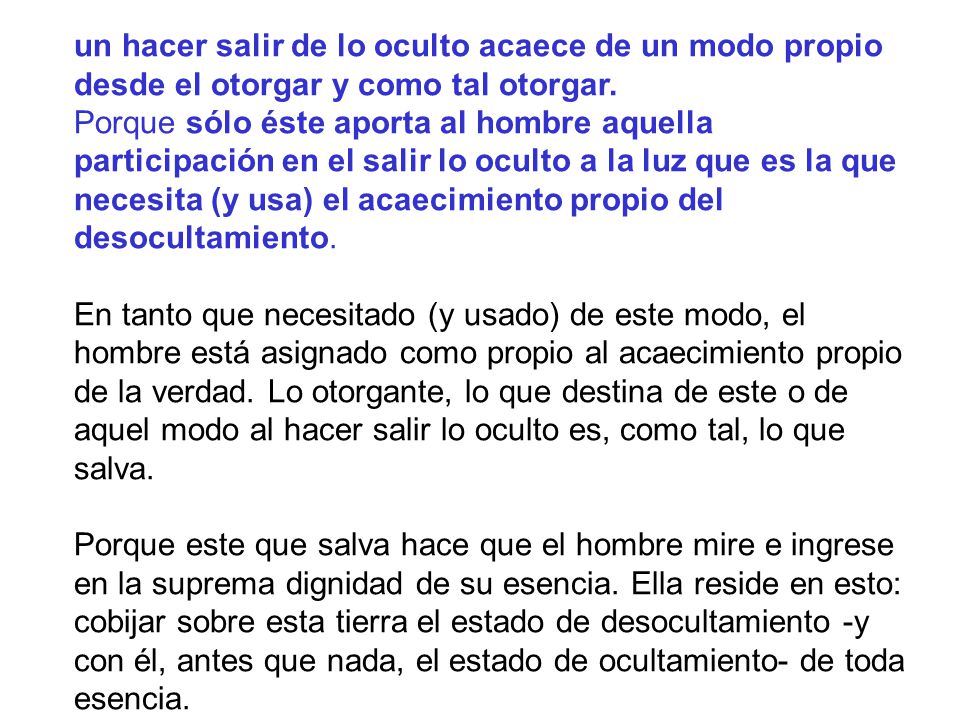 un hacer salir de lo oculto acaece de un modo propio desde el otorgar y como tal otorgar.
Porque sólo éste aporta al hombre aquella participación en el salir lo oculto a la luz que es la que necesita (y usa) el acaecimiento propio del desocultamiento.

En tanto que necesitado (y usado) de este modo, el hombre está asignado como propio al acaecimiento propio de la verdad. Lo otorgante, lo que destina de este o de aquel modo al hacer salir lo oculto es, como tal, lo que salva.

Porque este que salva hace que el hombre mire e ingrese en la suprema dignidad de su esencia. Ella reside en esto: cobijar sobre esta tierra el estado de desocultamiento -y con él, antes que nada, el estado de ocultamiento- de toda esencia.